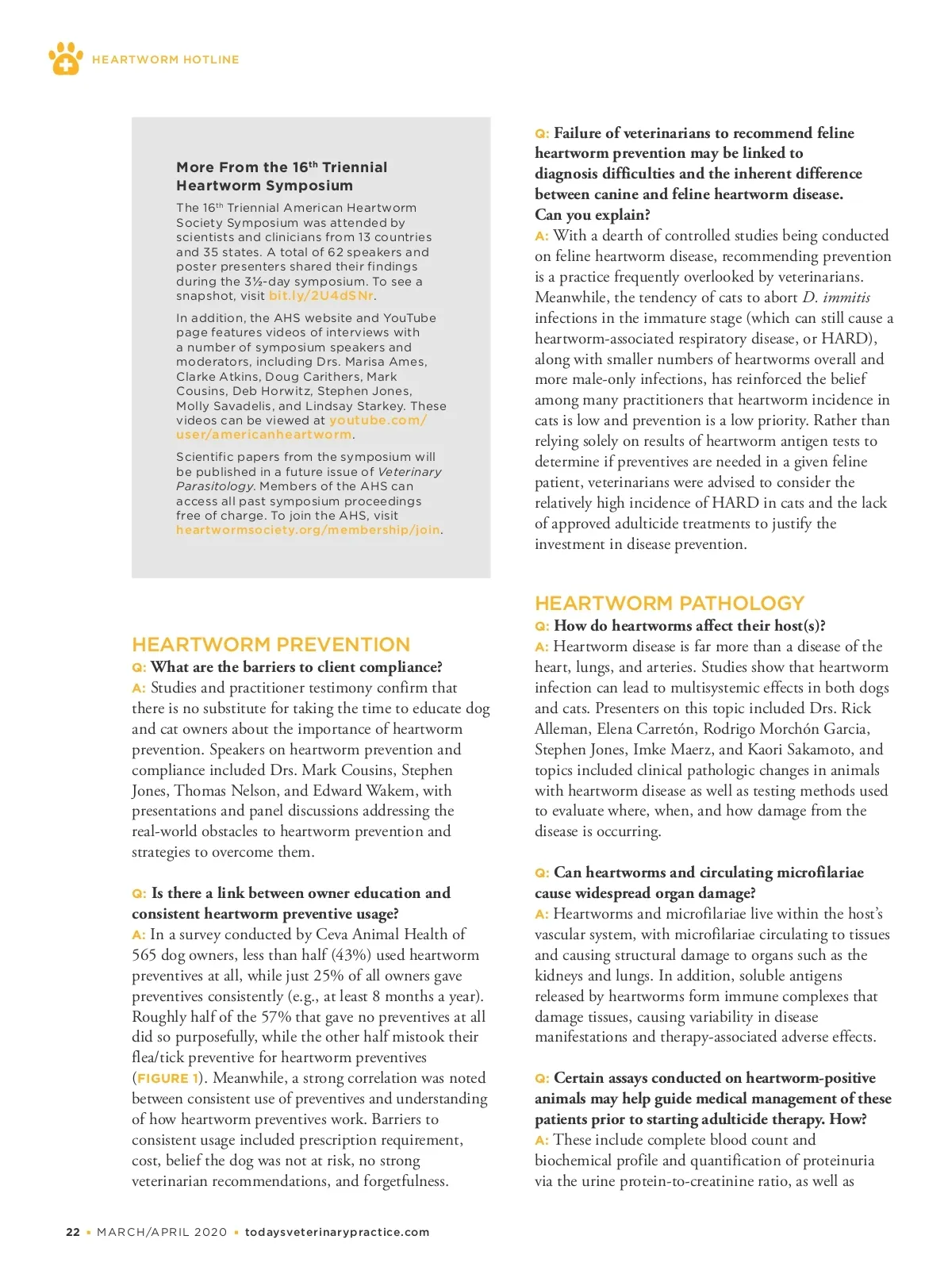 HEARTWORM HOTLINE

More From the 16th Triennial Heartworm Symposium

The 16th Triennial American Heartworm Society Symposium was attended by scientists and clinicians from 13 countries and 35 states. A total of 62 speakers and poster presenters shared their findings during the 3½-day symposium. To see a snapshot, visit bit.ly/2U4dSNr.

In addition, the AHS website and YouTube page features videos of interviews with a number of symposium speakers and moderators, including Drs. Marisa Ames, Clarke Atkins, Doug Carithers, Mark Cousins, Deb Horwitz, Stephen Jones, Molly Savadelis, and Lindsay Starkey. These videos can be viewed at youtube.com/user/americanheartworm.

Scientific papers from the symposium will be published in a future issue of Veterinary Parasitology. Members of the AHS can access all past symposium proceedings free of charge. To join the AHS, visit heartwormsociety.org/membership/join.

HEARTWORM PREVENTION

Q: What are the barriers to client compliance?

A: Studies and practitioner testimony confirm that there is no substitute for taking the time to educate dog and cat owners about the importance of heartworm prevention. Speakers on heartworm prevention and compliance included Drs. Mark Cousins, Stephen Jones, Thomas Nelson, and Edward Wakem, with presentations and panel discussions addressing the real-world obstacles to heartworm prevention and strategies to overcome them.

Q: Is there a link between owner education and consistent heartworm preventive usage?

A: In a survey conducted by Ceva Animal Health of 565 dog owners, less than half (43%) used heartworm preventives at all, while just 25% of all owners gave preventives consistently (e.g., at least 8 months a year). Roughly half of the 57% that gave no preventives at all did so purposefully, while the other half mistook their flea/tick preventive for heartworm preventives (FIGURE 1). Meanwhile, a strong correlation was noted between consistent use of preventives and understanding of how heartworm preventives work. Barriers to consistent usage included prescription requirement, cost, belief the dog was not at risk, no strong veterinarian recommendations, and forgetfulness.

Q: Failure of veterinarians to recommend feline heartworm prevention may be linked to diagnosis difficulties and the inherent difference between canine and feline heartworm disease. Can you explain?

A: With a dearth of controlled studies being conducted on feline heartworm disease, recommending prevention is a practice frequently overlooked by veterinarians. Meanwhile, the tendency of cats to abort D. immitis infections in the immature stage (which can still cause a heartworm-associated respiratory disease, or HARD), along with smaller numbers of heartworms overall and more male-only infections, has reinforced the belief among many practitioners that heartworm incidence in cats is low and prevention is a low priority. Rather than relying solely on results of heartworm antigen tests to determine if preventives are needed in a given feline patient, veterinarians were advised to consider the relatively high incidence of HARD in cats and the lack of approved adulticide treatments to justify the investment in disease prevention.

HEARTWORM PATHOLOGY

Q: How do heartworms affect their host(s)?

A: Heartworm disease is far more than a disease of the heart, lungs, and arteries. Studies show that heartworm infection can lead to multisystemic effects in both dogs and cats. Presenters on this topic included Drs. Rick Alleman, Elena Carretón, Rodrigo Morchón Garcia, Stephen Jones, Imke Maerz, and Kaori Sakamoto, and topics included clinical pathologic changes in animals with heartworm disease as well as testing methods used to evaluate where, when, and how damage from the disease is occurring.

Q: Can heartworms and circulating microfilariae cause widespread organ damage?

A: Heartworms and microfilariae live within the host's vascular system, with microfilariae circulating to tissues and causing structural damage to organs such as the kidneys and lungs. In addition, soluble antigens released by heartworms form immune complexes that damage tissues, causing variability in disease manifestations and therapy-associated adverse effects.

Q: Certain assays conducted on heartworm-positive animals may help guide medical management of these patients prior to starting adulticide therapy. How?

A: These include complete blood count and biochemical profile and quantification of proteinuria via the urine protein-to-creatinine ratio, as well as

22 • MARCH/APRIL 2020 • todaysveterinarypractice.com